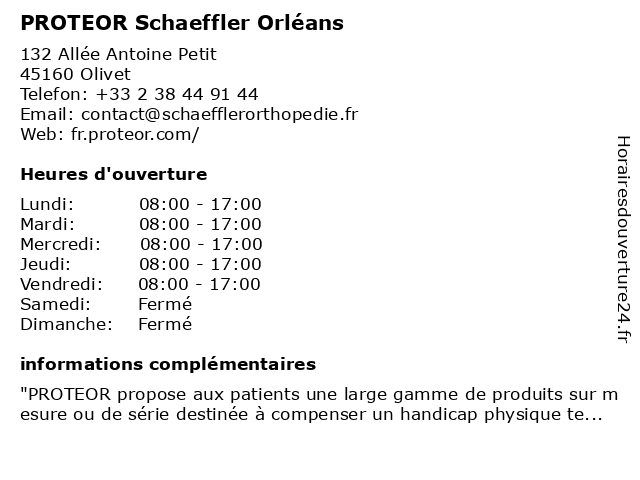 PROTEOR Schaeffler Orléans

132 Allée Antoine Petit
45160 Olivet
Telefon: +33 2 38 44 91 44
Email: contact@schaefflerorthopedie.fr
Web: fr.proteor.com/

Heures d'ouverture

Lundi: 08:00 - 17:00
Mardi: 08:00 - 17:00
Mercredi: 08:00 - 17:00
Jeudi: 08:00 - 17:00
Vendredi: 08:00 - 17:00
Samedi: Fermé
Dimanche: Fermé

informations complémentaires

"PROTEOR propose aux patients une large gamme de produits sur mesure ou de série destinée à compenser un handicap physique te...

Horairesdouverture24.fr